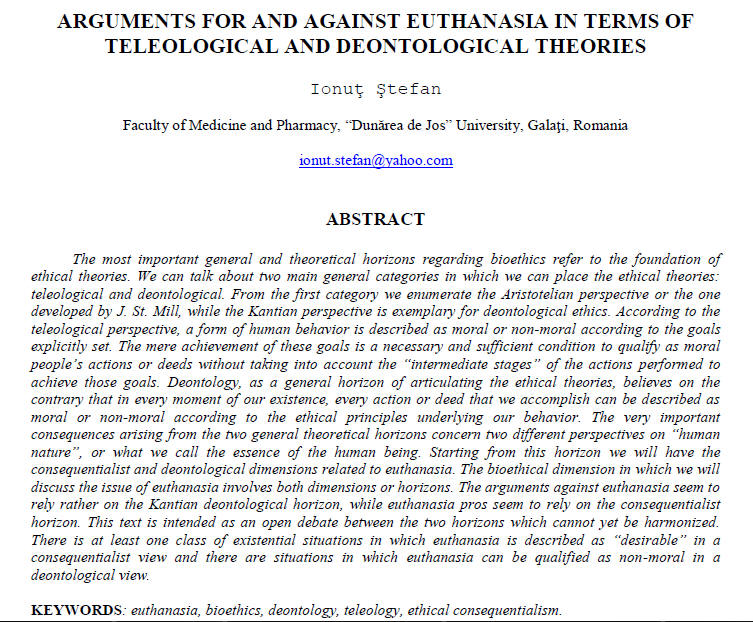 ARGUMENTS FOR AND AGAINST EUTHANASIA IN TERMS OF TELEOLOGICAL AND DEONTOLOGICAL THEORIES

Ionuţ Ştefan

Faculty of Medicine and Pharmacy, "Dunărea de Jos" University, Galaţi, Romania

ionut.stefan@yahoo.com

ABSTRACT

The most important general and theoretical horizons regarding bioethics refer to the foundation of ethical theories. We can talk about two main general categories in which we can place the ethical theories: teleological and deontological. From the first category we enumerate the Aristotelian perspective or the one developed by J. St. Mill, while the Kantian perspective is exemplary for deontological ethics. According to the teleological perspective, a form of human behavior is described as moral or non-moral according to the goals explicitly set. The mere achievement of these goals is a necessary and sufficient condition to qualify as moral people's actions or deeds without taking into account the "intermediate stages" of the actions performed to achieve those goals. Deontology, as a general horizon of articulating the ethical theories, believes on the contrary that in every moment of our existence, every action or deed that we accomplish can be described as moral or non-moral according to the ethical principles underlying our behavior. The very important consequences arising from the two general theoretical horizons concern two different perspectives on "human nature", or what we call the essence of the human being. Starting from this horizon we will have the consequentialist and deontological dimensions related to euthanasia. The bioethical dimension in which we will discuss the issue of euthanasia involves both dimensions or horizons. The arguments against euthanasia seem to rely rather on the Kantian deontological horizon, while euthanasia pros seem to rely on the consequentialist horizon. This text is intended as an open debate between the two horizons which cannot yet be harmonized. There is at least one class of existential situations in which euthanasia is described as "desirable" in a consequentialist view and there are situations in which euthanasia can be qualified as non-moral in a deontological view.

KEYWORDS: euthanasia, bioethics, deontology, teleology, ethical consequentialism.